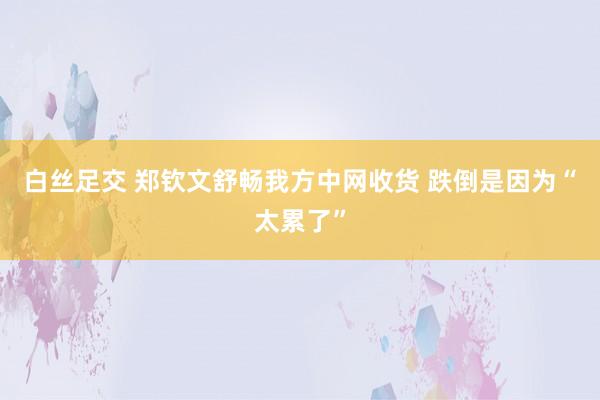 白丝足交 郑钦文舒畅我方中网收货 跌倒是因为“太累了”